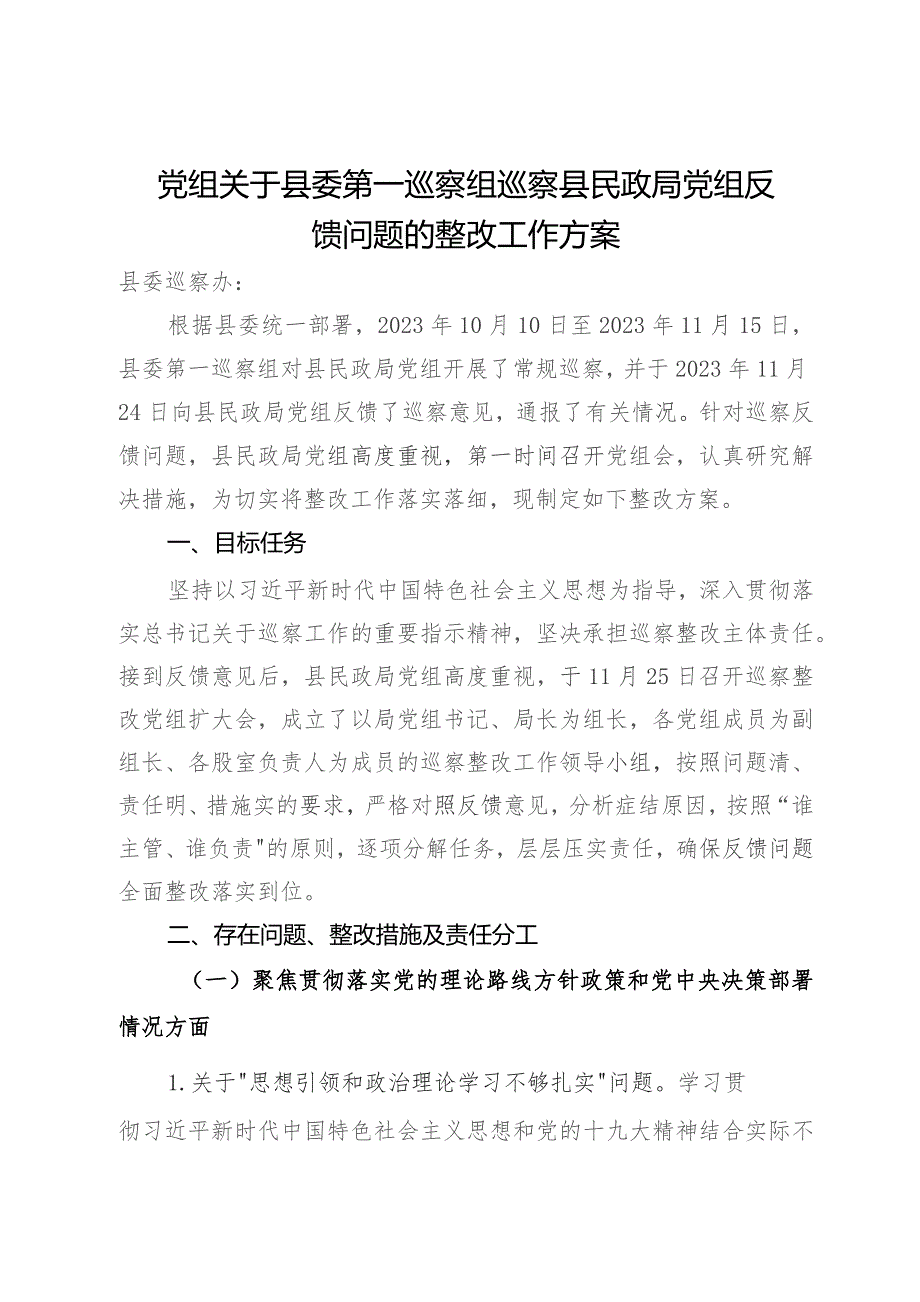 党组关于县委第一巡察组巡察县民政局党组反馈问题的整改工作方案

县委巡察办：

根据县委统一部署，2023年10月10日至2023年11月15日，县委第一巡察组对县民政局党组开展了常规巡察，并于2023年11月24日向县民政局党组反馈了巡察意见，通报了有关情况。针对巡察反馈问题，县民政局党组高度重视，第一时间召开党组会，认真研究解决措施，为切实将整改工作落实落细，现制定如下整改方案。

一、目标任务

坚持以习近平新时代中国特色社会主义思想为指导，深入贯彻落实总书记关于巡察工作的重要指示精神，坚决承担巡察整改主体责任。接到反馈意见后，县民政局党组高度重视，于11月25日召开巡察整改党组扩大会，成立了以局党组书记、局长为组长，各党组成员为副组长、各股室负责人为成员的巡察整改工作领导小组，按照问题清、责任明、措施实的要求，严格对照反馈意见，分析症结原因，按照“谁主管、谁负责"的原则，逐项分解任务，层层压实责任，确保反馈问题全面整改落实到位。

二、存在问题、整改措施及责任分工

（一）聚焦贯彻落实党的理论路线方针政策和党中央决策部署情况方面

1.关于"思想引领和政治理论学习不够扎实"问题。学习贯彻习近平新时代中国特色社会主义思想和党的十九大精神结合实际不